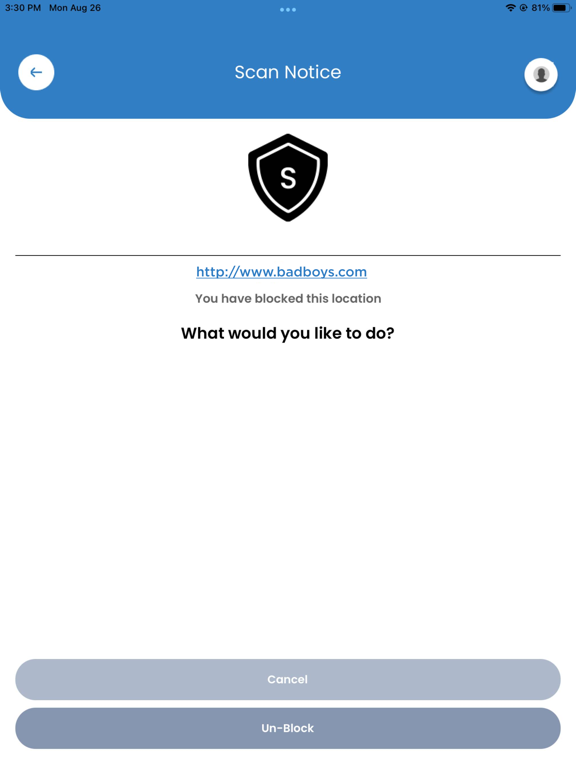 3:30 PM Mon Aug 26
81%

Scan Notice

S

http://www.badboys.com

You have blocked this location

What would you like to do?

Cancel

Un-Block